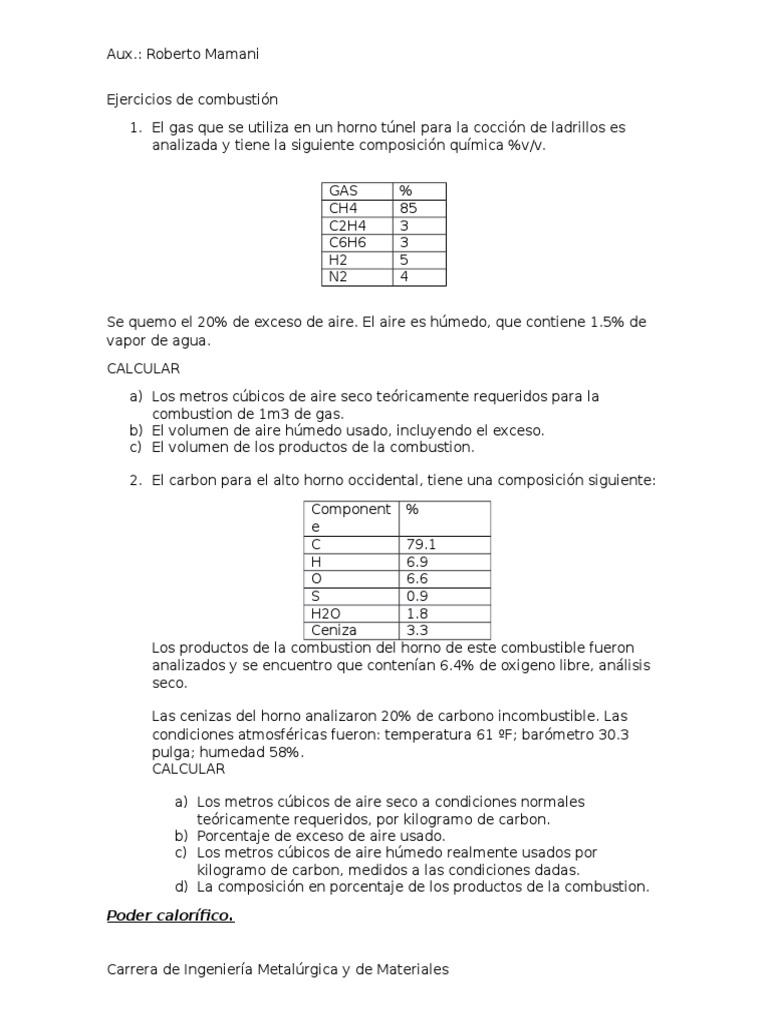 Aux.: Roberto Mamani

Ejercicios de combustión

1. El gas que se utiliza en un horno túnel para la cocción de ladrillos es analizada y tiene la siguiente composición química %v/v.

| GAS | % |
|---|---|
| CH4 | 85 |
| C2H4 | 3 |
| C6H6 | 3 |
| H2 | 5 |
| N2 | 4 |

Se quemo el 20% de exceso de aire. El aire es húmedo, que contiene 1.5% de vapor de agua.

CALCULAR

a) Los metros cúbicos de aire seco teóricamente requeridos para la combustion de 1m3 de gas.
b) El volumen de aire húmedo usado, incluyendo el exceso.
c) El volumen de los productos de la combustion.

2. El carbon para el alto horno occidental, tiene una composición siguiente:

| Componente | % |
|---|---|
| C | 79.1 |
| H | 6.9 |
| O | 6.6 |
| S | 0.9 |
| H2O | 1.8 |
| Ceniza | 3.3 |

Los productos de la combustion del horno de este combustible fueron analizados y se encuentro que contenían 6.4% de oxigeno libre, análisis seco.

Las cenizas del horno analizaron 20% de carbono incombustible. Las condiciones atmosféricas fueron: temperatura 61 ºF; barómetro 30.3 pulga; humedad 58%.
CALCULAR

a) Los metros cúbicos de aire seco a condiciones normales teóricamente requeridos, por kilogramo de carbon.
b) Porcentaje de exceso de aire usado.
c) Los metros cúbicos de aire húmedo realmente usados por kilogramo de carbon, medidos a las condiciones dadas.
d) La composición en porcentaje de los productos de la combustion.

Poder calorífico.

Carrera de Ingeniería Metalúrgica y de Materiales